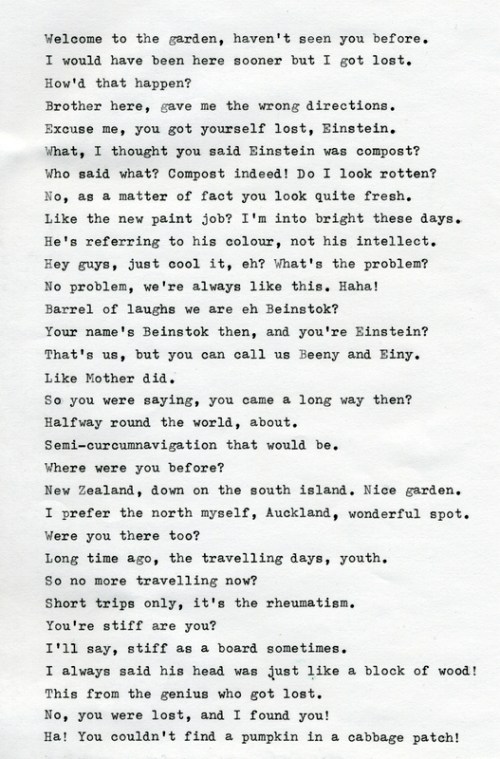 Welcome to the garden, haven't seen you before.
I would have been here sooner but I got lost.
How'd that happen?
Brother here, gave me the wrong directions.
Excuse me, you got yourself lost, Einstein.
What, I thought you said Einstein was compost?
Who said what? Compost indeed! Do I look rotten?
No, as a matter of fact you look quite fresh.
Like the new paint job? I'm into bright these days.
He's referring to his colour, not his intellect.
Hey guys, just cool it, eh? What's the problem?
No problem, we're always like this. Haha!
Barrel of laughs we are eh Beinstok?
Your name's Beinstok then, and you're Einstein?
That's us, but you can call us Beeny and Einy.
Like Mother did.
So you were saying, you came a long way then?
Halfway round the world, about.
Semi-curcumnavigation that would be.
Where were you before?
New Zealand, down on the south island. Nice garden.
I prefer the north myself, Auckland, wonderful spot.
Were you there too?
Long time ago, the travelling days, youth.
So no more travelling now?
Short trips only, it's the rheumatism.
You're stiff are you?
I'll say, stiff as a board sometimes.
I always said his head was just like a block of wood!
This from the genius who got lost.
No, you were lost, and I found you!
Ha! You couldn't find a pumpkin in a cabbage patch!